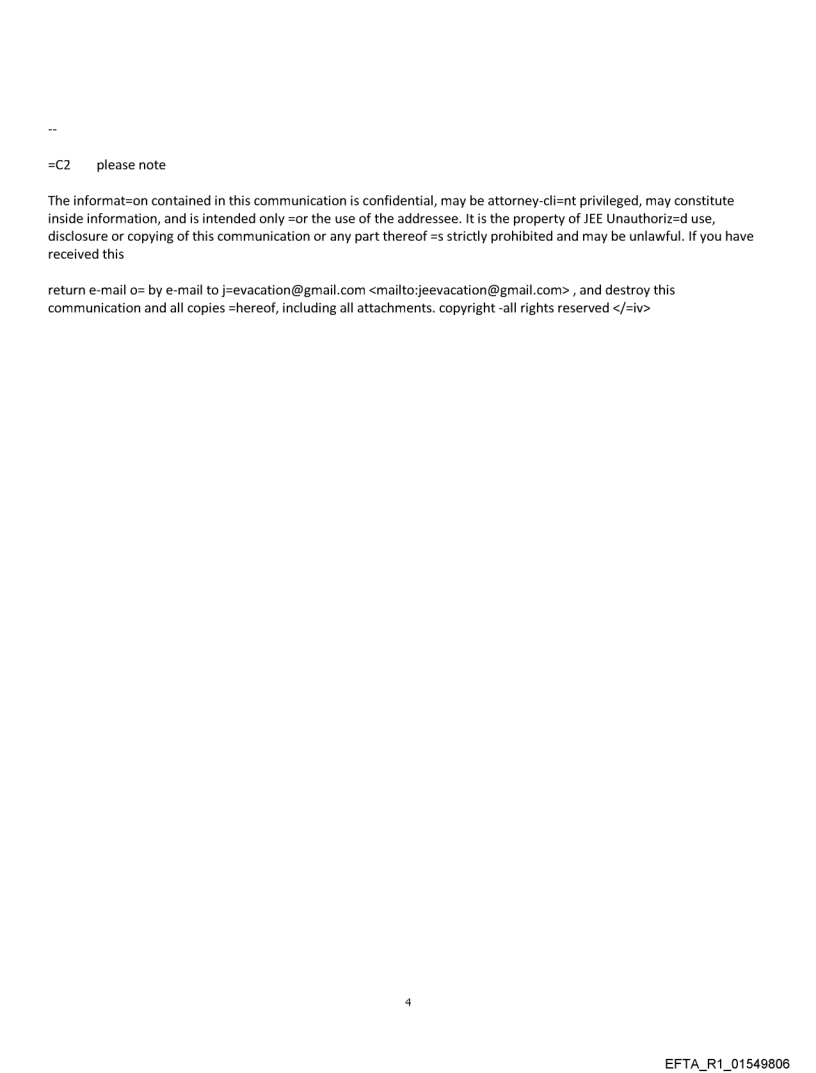 --

=C2 please note

The informat=on contained in this communication is confidential, may be attorney-cli=nt privileged, may constitute inside information, and is intended only =or the use of the addressee. It is the property of JEE Unauthoriz=d use, disclosure or copying of this communication or any part thereof =s strictly prohibited and may be unlawful. If you have received this

return e-mail o= by e-mail to j=evacation@gmail.com <mailto:jeevacation@gmail.com> , and destroy this communication and all copies =hereof, including all attachments. copyright -all rights reserved </=iv>

4

EFTA_R1_01549806